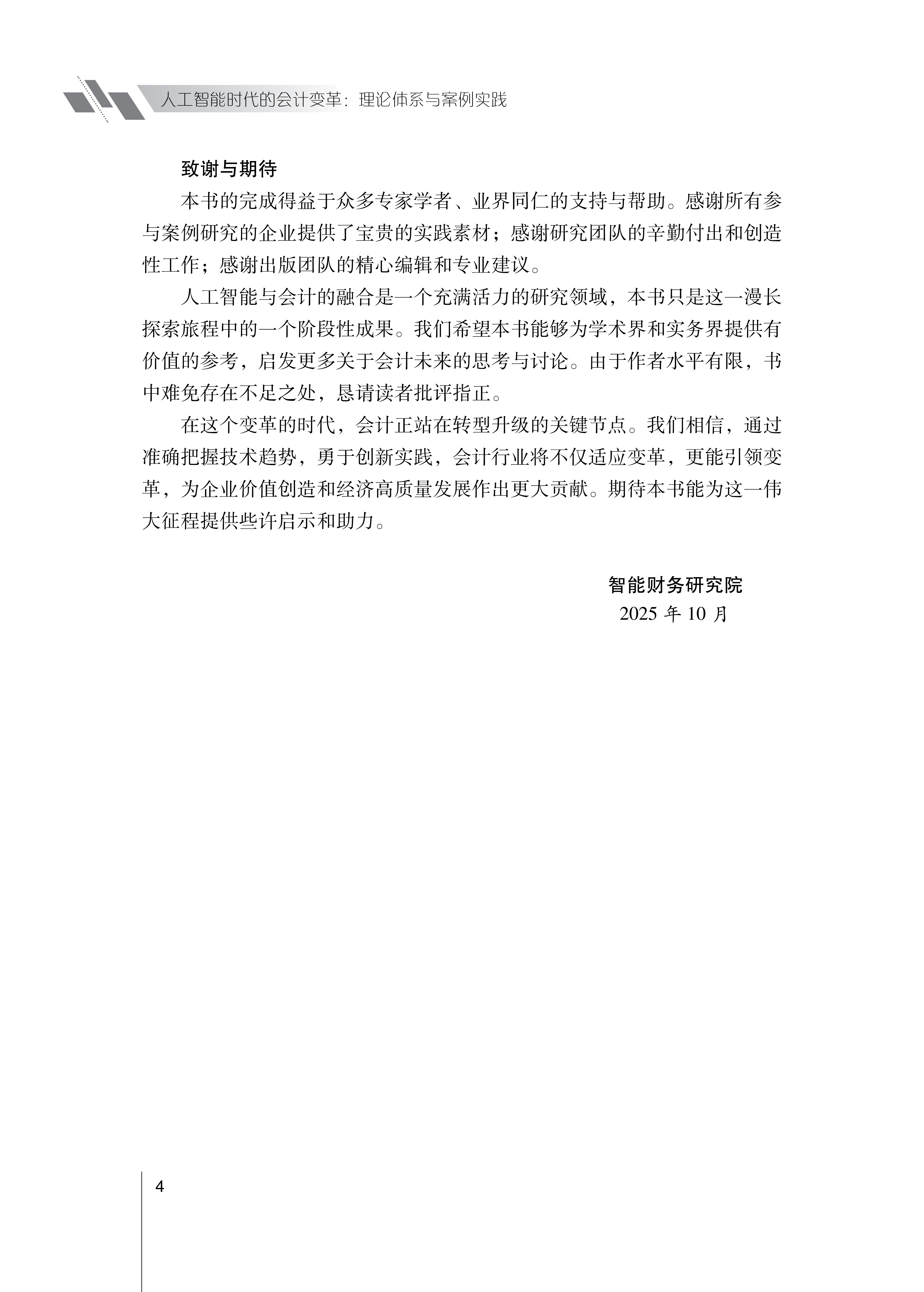 人工智能时代的会计变革：理论体系与案例实践

致谢与期待

本书的完成得益于众多专家学者、业界同仁的支持与帮助。感谢所有参与案例研究的企业提供了宝贵的实践素材；感谢研究团队的辛勤付出和创造性工作；感谢出版团队的精心编辑和专业建议。

人工智能与会计的融合是一个充满活力的研究领域，本书只是这一漫长探索旅程中的一个阶段性成果。我们希望本书能够为学术界和实务界提供有价值的参考，启发更多关于会计未来的思考与讨论。由于作者水平有限，书中难免存在不足之处，恳请读者批评指正。

在这个变革的时代，会计正站在转型升级的关键节点。我们相信，通过准确把握技术趋势，勇于创新实践，会计行业将不仅适应变革，更能引领变革，为企业价值创造和经济高质量发展作出更大贡献。期待本书能为这一伟大征程提供些许启示和助力。

智能财务研究院
2025 年 10 月

4